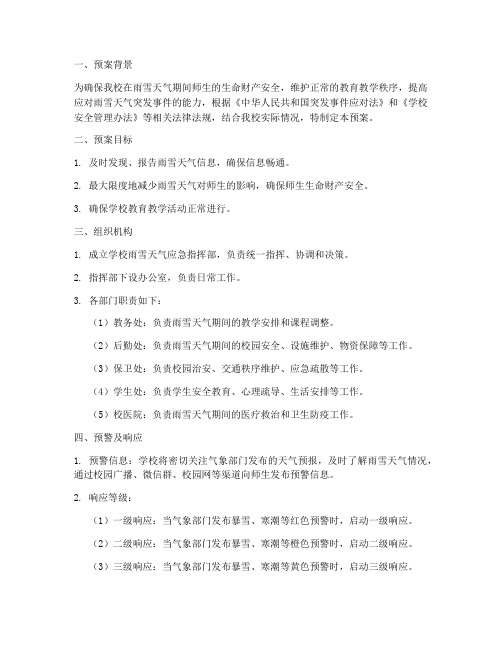 一、预案背景

为确保我校在雨雪天气期间师生的生命财产安全，维护正常的教育教学秩序，提高应对雨雪天气突发事件的能力，根据《中华人民共和国突发事件应对法》和《学校安全管理办法》等相关法律法规，结合我校实际情况，特制定本预案。

二、预案目标

1. 及时发现、报告雨雪天气信息，确保信息畅通。

2. 最大限度地减少雨雪天气对师生的影响，确保师生生命财产安全。

3. 确保学校教育教学活动正常进行。

三、组织机构

1. 成立学校雨雪天气应急指挥部，负责统一指挥、协调和决策。

2. 指挥部下设办公室，负责日常工作。

3. 各部门职责如下：

（1）教务处：负责雨雪天气期间的教学安排和课程调整。

（2）后勤处：负责雨雪天气期间的校园安全、设施维护、物资保障等工作。

（3）保卫处：负责校园治安、交通秩序维护、应急疏散等工作。

（4）学生处：负责学生安全教育、心理疏导、生活安排等工作。

（5）校医院：负责雨雪天气期间的医疗救治和卫生防疫工作。

四、预警及响应

1. 预警信息：学校将密切关注气象部门发布的天气预报，及时了解雨雪天气情况，通过校园广播、微信群、校园网等渠道向师生发布预警信息。

2. 响应等级：

（1）一级响应：当气象部门发布暴雪、寒潮等红色预警时，启动一级响应。

（2）二级响应：当气象部门发布暴雪、寒潮等橙色预警时，启动二级响应。

（3）三级响应：当气象部门发布暴雪、寒潮等黄色预警时，启动三级响应。